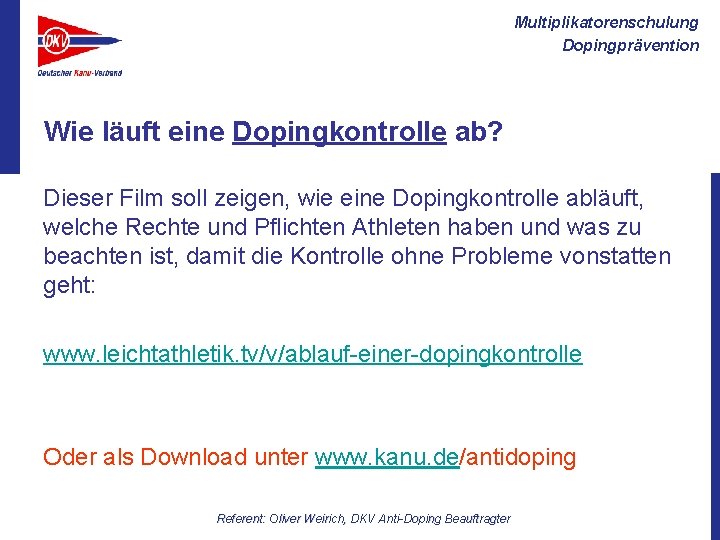 DKV
Deutscher Kanu-Verband

Multiplikatorenschulung
Dopingprävention

Wie läuft eine Dopingkontrolle ab?

Dieser Film soll zeigen, wie eine Dopingkontrolle abläuft, welche Rechte und Pflichten Athleten haben und was zu beachten ist, damit die Kontrolle ohne Probleme vonstatten geht:

www.leichtathletik.tv/v/ablauf-einer-dopingkontrolle

Oder als Download unter www.kanu.de/antidoping

Referent: Oliver Weirich, DKV Anti-Doping Beauftragter